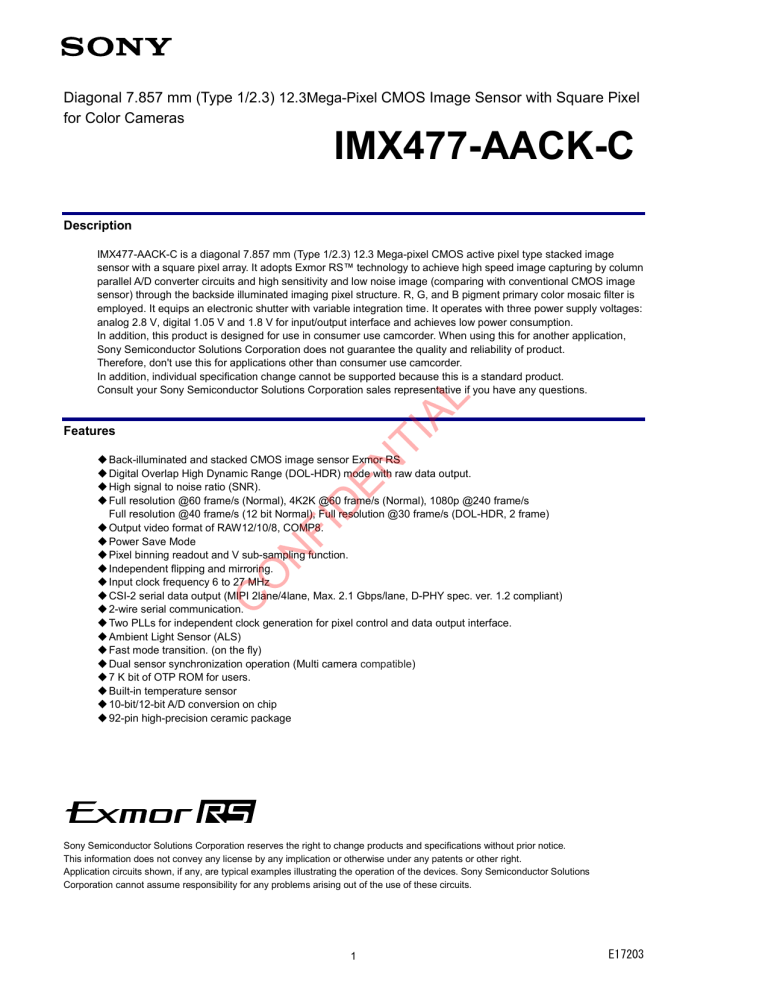 SONY

Diagonal 7.857 mm (Type 1/2.3) 12.3Mega-Pixel CMOS Image Sensor with Square Pixel for Color Cameras

IMX477-AACK-C

Description

IMX477-AACK-C is a diagonal 7.857 mm (Type 1/2.3) 12.3 Mega-pixel CMOS active pixel type stacked image sensor with a square pixel array. It adopts Exmor RS™ technology to achieve high speed image capturing by column parallel A/D converter circuits and high sensitivity and low noise image (comparing with conventional CMOS image sensor) through the backside illuminated imaging pixel structure. R, G, and B pigment primary color mosaic filter is employed. It equips an electronic shutter with variable integration time. It operates with three power supply voltages: analog 2.8 V, digital 1.05 V and 1.8 V for input/output interface and achieves low power consumption.
In addition, this product is designed for use in consumer use camcorder. When using this for another application, Sony Semiconductor Solutions Corporation does not guarantee the quality and reliability of product. Therefore, don't use this for applications other than consumer use camcorder.
In addition, individual specification change cannot be supported because this is a standard product.
Consult your Sony Semiconductor Solutions Corporation sales representative if you have any questions.

CONFIDENTIAL

Features

◆Back-illuminated and stacked CMOS image sensor Exmor RS
◆Digital Overlap High Dynamic Range (DOL-HDR) mode with raw data output.
◆High signal to noise ratio (SNR).
◆Full resolution @60 frame/s (Normal), 4K2K @60 frame/s (Normal), 1080p @240 frame/s
Full resolution @40 frame/s (12 bit Normal), Full resolution @30 frame/s (DOL-HDR, 2 frame)
◆Output video format of RAW12/10/8, COMP8.
◆Power Save Mode
◆Pixel binning readout and V sub-sampling function.
◆Independent flipping and mirroring.
◆Input clock frequency 6 to 27 MHz
◆CSI-2 serial data output (MIPI 2lane/4lane, Max. 2.1 Gbps/lane, D-PHY spec. ver. 1.2 compliant)
◆2-wire serial communication.
◆Two PLLs for independent clock generation for pixel control and data output interface.
◆Ambient Light Sensor (ALS)
◆Fast mode transition. (on the fly)
◆Dual sensor synchronization operation (Multi camera compatible)
◆7 K bit of OTP ROM for users.
◆Built-in temperature sensor
◆10-bit/12-bit A/D conversion on chip
◆92-pin high-precision ceramic package

Exmor RS

Sony Semiconductor Solutions Corporation reserves the right to change products and specifications without prior notice.
This information does not convey any license by any implication or otherwise under any patents or other right.
Application circuits shown, if any, are typical examples illustrating the operation of the devices. Sony Semiconductor Solutions Corporation cannot assume responsibility for any problems arising out of the use of these circuits.

1

E17203